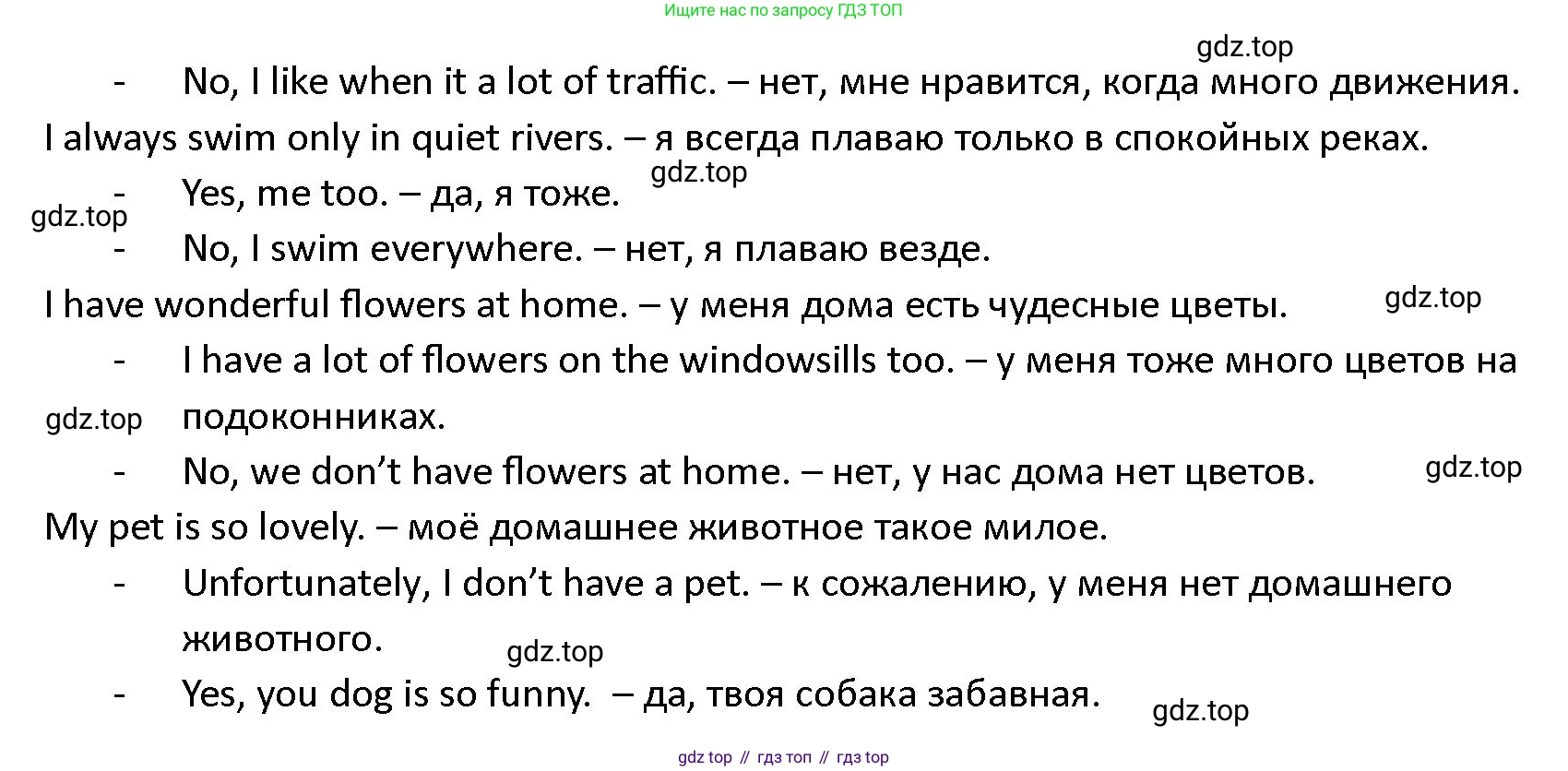 Ищите нас по запросу ГДЗ ТОП

gdz.top

- No, I like when it a lot of traffic. – нет, мне нравится, когда много движения.

I always swim only in quiet rivers. – я всегда плаваю только в спокойных реках.

gdz.top

- Yes, me too. – да, я тоже.

gdz.top

- No, I swim everywhere. – нет, я плаваю везде.

I have wonderful flowers at home. – у меня дома есть чудесные цветы.

gdz.top

- I have a lot of flowers on the windowsills too. – у меня тоже много цветов на подоконниках.

gdz.top

- No, we don't have flowers at home. – нет, у нас дома нет цветов.

gdz.top

My pet is so lovely. – моё домашнее животное такое милое.

- Unfortunately, I don't have a pet. – к сожалению, у меня нет домашнего животного.

gdz.top

- Yes, you dog is so funny. – да, твоя собака забавная.

gdz.top

gdz top // гдз топ // гдз top